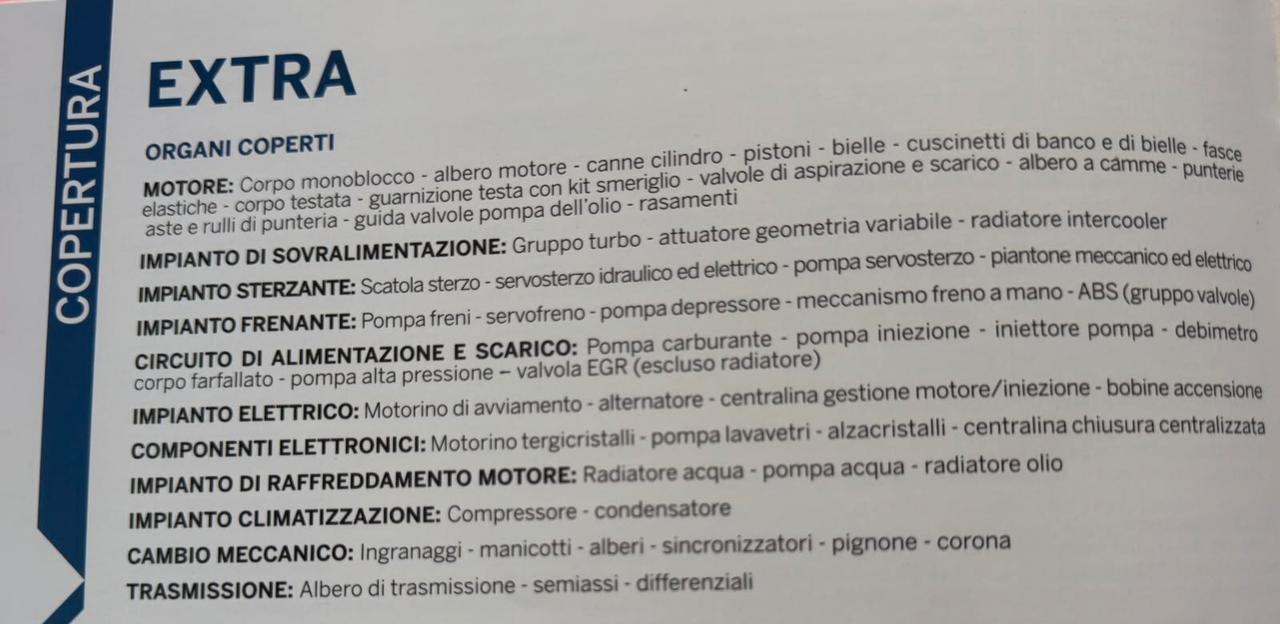 COPERTURA

EXTRA

ORGANI COPERTI

MOTORE: Corpo monoblocco - albero motore - canne cilindro - pistoni - bielle - cuscinetti di banco e di bielle - fasce elastiche - corpo testata - guarnizione testa con kit smeriglio - valvole di aspirazione e scarico - albero a camme - punterie aste e rulli di punteria - guida valvole pompa dell'olio - rasamenti

IMPIANTO DI SOVRALIMENTAZIONE: Gruppo turbo - attuatore geometria variabile - radiatore intercooler

IMPIANTO STERZANTE: Scatola sterzo - servosterzo idraulico ed elettrico - pompa servosterzo - piantone meccanico ed elettrico

IMPIANTO FRENANTE: Pompa freni - servofreno - pompa depressore - meccanismo freno a mano - ABS (gruppo valvole)

CIRCUITO DI ALIMENTAZIONE E SCARICO: Pompa carburante - pompa iniezione - iniettore pompa - debimetro corpo farfallato - pompa alta pressione – valvola EGR (escluso radiatore)

IMPIANTO ELETTRICO: Motorino di avviamento - alternatore - centralina gestione motore/iniezione - bobine accensione

COMPONENTI ELETTRONICI: Motorino tergicristalli - pompa lavavetri - alzacristalli - centralina chiusura centralizzata

IMPIANTO DI RAFFREDDAMENTO MOTORE: Radiatore acqua - pompa acqua - radiatore olio

IMPIANTO CLIMATIZZAZIONE: Compressore - condensatore

CAMBIO MECCANICO: Ingranaggi - manicotti - alberi - sincronizzatori - pignone - corona

TRASMISSIONE: Albero di trasmissione - semiassi - differenziali